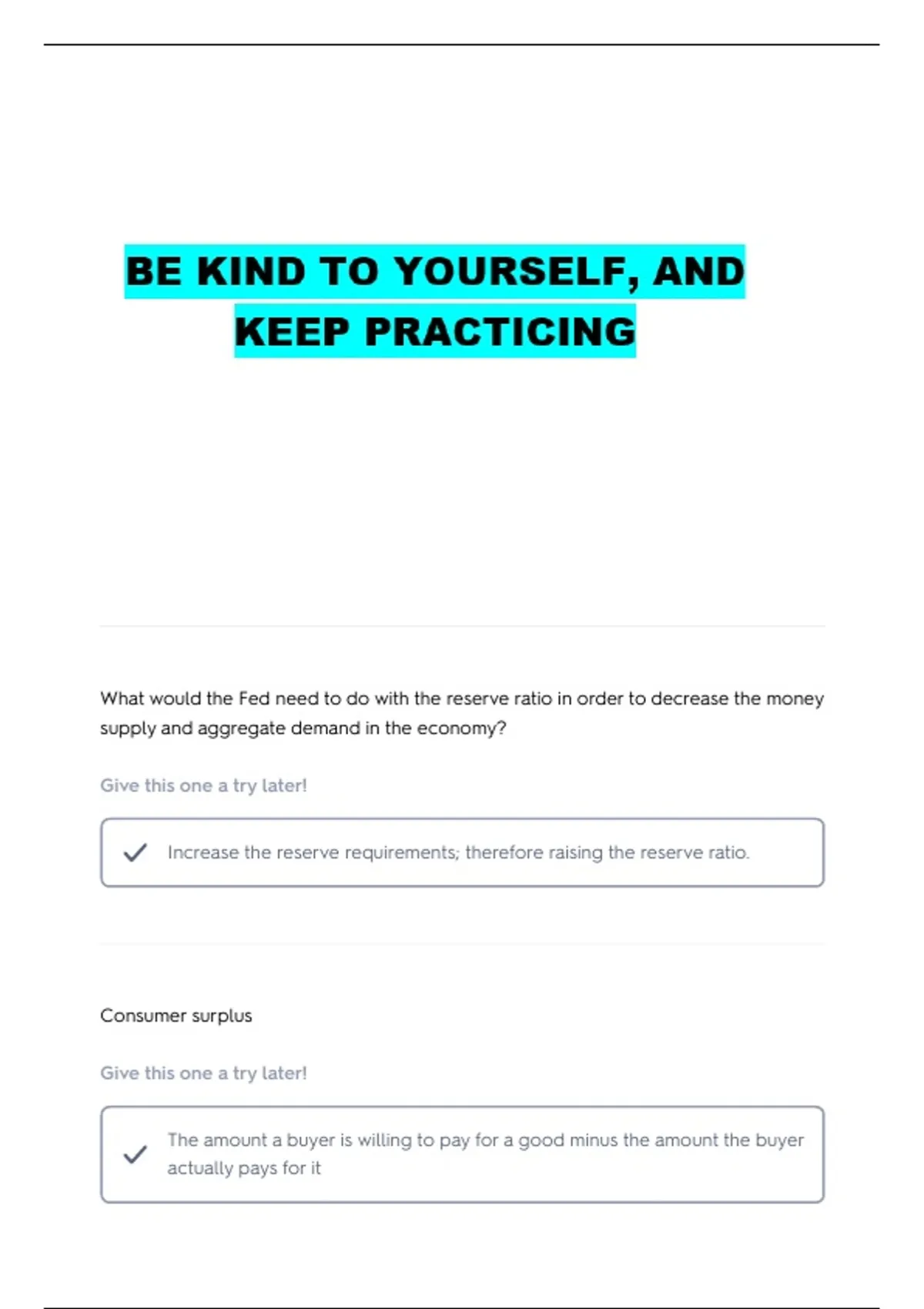 BE KIND TO YOURSELF, AND KEEP PRACTICING

What would the Fed need to do with the reserve ratio in order to decrease the money supply and aggregate demand in the economy?

Give this one a try later!

Increase the reserve requirements; therefore raising the reserve ratio.

Consumer surplus

Give this one a try later!

The amount a buyer is willing to pay for a good minus the amount the buyer actually pays for it